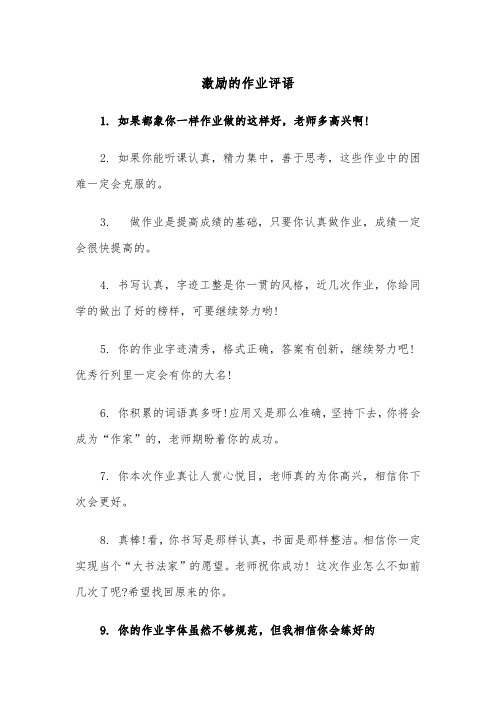 激励的作业评语

1. 如果都象你一样作业做的这样好，老师多高兴啊！

2. 如果你能听课认真，精力集中，善于思考，这些作业中的困难一定会克服的。

3. 做作业是提高成绩的基础，只要你认真做作业，成绩一定会很快提高的。

4. 书写认真，字迹工整是你一贯的风格，近几次作业，你给同学的做出了好的榜样，可要继续努力哟！

5. 你的作业字迹清秀，格式正确，答案有创新，继续努力吧！优秀行列里一定会有你的大名！

6. 你积累的词语真多呀！应用又是那么准确，坚持下去，你将会成为“作家”的，老师期盼着你的成功。

7. 你本次作业真让人赏心悦目，老师真的为你高兴，相信你下次会更好。

8. 真棒！看，你书写是那样认真，书面是那样整洁。相信你一定实现当个“大书法家”的愿望。老师祝你成功！这次作业怎么不如前几次了呢?希望找回原来的你。

9. 你的作业字体虽然不够规范，但我相信你会练好的